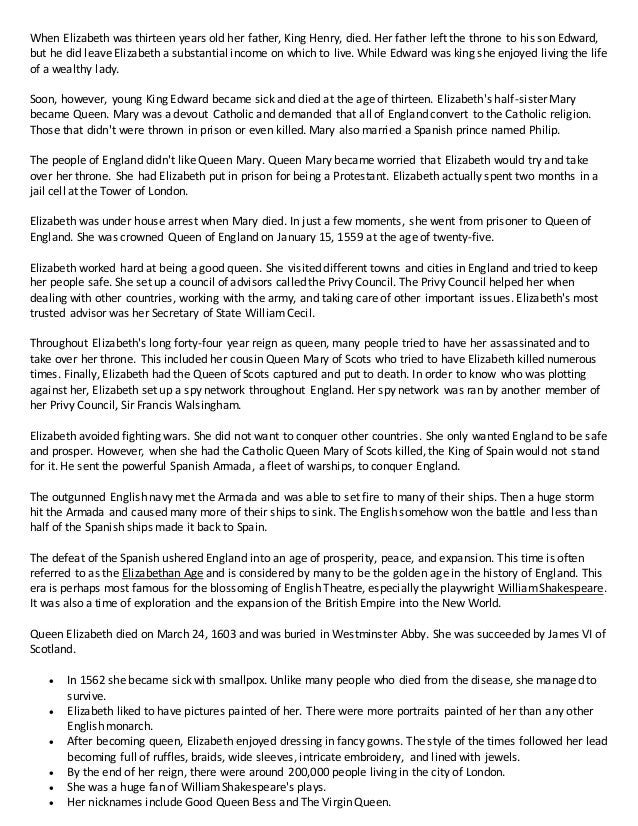 When Elizabeth was thirteen years old her father, King Henry, died. Her father left the throne to his son Edward, but he did leave Elizabeth a substantial income on which to live. While Edward was king she enjoyed living the life of a wealthy lady.

Soon, however, young King Edward became sick and died at the age of thirteen. Elizabeth's half-sister Mary became Queen. Mary was a devout Catholic and demanded that all of England convert to the Catholic religion. Those that didn't were thrown in prison or even killed. Mary also married a Spanish prince named Philip.

The people of England didn't like Queen Mary. Queen Mary became worried that Elizabeth would try and take over her throne. She had Elizabeth put in prison for being a Protestant. Elizabeth actually spent two months in a jail cell at the Tower of London.

Elizabeth was under house arrest when Mary died. In just a few moments, she went from prisoner to Queen of England. She was crowned Queen of England on January 15, 1559 at the age of twenty-five.

Elizabeth worked hard at being a good queen. She visited different towns and cities in England and tried to keep her people safe. She set up a council of advisors called the Privy Council. The Privy Council helped her when dealing with other countries, working with the army, and taking care of other important issues. Elizabeth's most trusted advisor was her Secretary of State William Cecil.

Throughout Elizabeth's long forty-four year reign as queen, many people tried to have her assassinated and to take over her throne. This included her cousin Queen Mary of Scots who tried to have Elizabeth killed numerous times. Finally, Elizabeth had the Queen of Scots captured and put to death. In order to know who was plotting against her, Elizabeth set up a spy network throughout England. Her spy network was ran by another member of her Privy Council, Sir Francis Walsingham.

Elizabeth avoided fighting wars. She did not want to conquer other countries. She only wanted England to be safe and prosper. However, when she had the Catholic Queen Mary of Scots killed, the King of Spain would not stand for it. He sent the powerful Spanish Armada, a fleet of warships, to conquer England.

The outgunned English navy met the Armada and was able to set fire to many of their ships. Then a huge storm hit the Armada and caused many more of their ships to sink. The English somehow won the battle and less than half of the Spanish ships made it back to Spain.

The defeat of the Spanish ushered England into an age of prosperity, peace, and expansion. This time is often referred to as the Elizabethan Age and is considered by many to be the golden age in the history of England. This era is perhaps most famous for the blossoming of English Theatre, especially the playwright William Shakespeare. It was also a time of exploration and the expansion of the British Empire into the New World.

Queen Elizabeth died on March 24, 1603 and was buried in Westminster Abby. She was succeeded by James VI of Scotland.

• In 1562 she became sick with smallpox. Unlike many people who died from the disease, she managed to survive.
• Elizabeth liked to have pictures painted of her. There were more portraits painted of her than any other English monarch.
• After becoming queen, Elizabeth enjoyed dressing in fancy gowns. The style of the times followed her lead becoming full of ruffles, braids, wide sleeves, intricate embroidery, and lined with jewels.
• By the end of her reign, there were around 200,000 people living in the city of London.
• She was a huge fan of William Shakespeare's plays.
• Her nicknames include Good Queen Bess and The Virgin Queen.